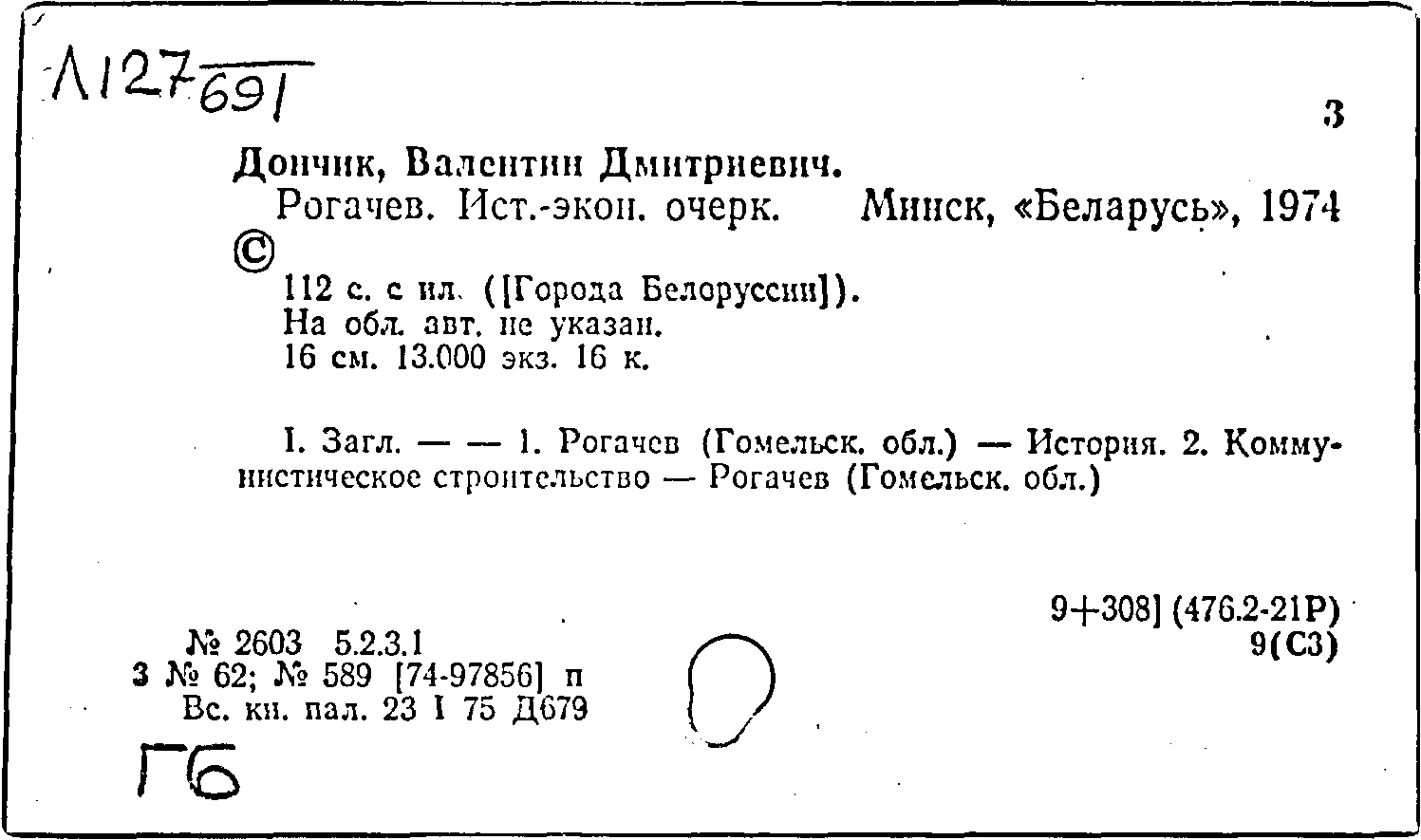 Л127 691

3

Дончик, Валентин Дмитриевич.

Рогачев. Ист.-экон. очерк. Минск, «Беларусь», 1974

©

112 с. с ил. ([Города Белоруссии]).
На обл. авт. не указан.
16 см. 13.000 экз. 16 к.

I. Загл. — — 1. Рогачев (Гомельск. обл.) — История. 2. Коммунистическое строительство — Рогачев (Гомельск. обл.)

9+308] (476.2-21Р)
9(С3)

№ 2603 5.2.3.1
3 № 62; № 589 [74-97856] п
Вс. кн. пал. 23 I 75 Д679

ГБ